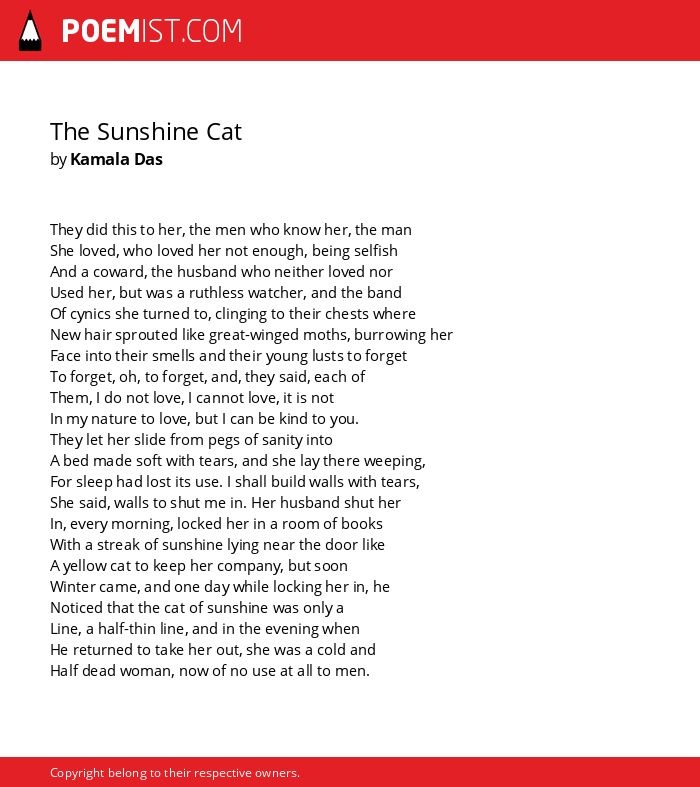 POEMIST.COM

The Sunshine Cat
by Kamala Das

They did this to her, the men who know her, the man
She loved, who loved her not enough, being selfish
And a coward, the husband who neither loved nor
Used her, but was a ruthless watcher, and the band
Of cynics she turned to, clinging to their chests where
New hair sprouted like great-winged moths, burrowing her
Face into their smells and their young lusts to forget
To forget, oh, to forget, and, they said, each of
Them, I do not love, I cannot love, it is not
In my nature to love, but I can be kind to you.
They let her slide from pegs of sanity into
A bed made soft with tears, and she lay there weeping,
For sleep had lost its use. I shall build walls with tears,
She said, walls to shut me in. Her husband shut her
In, every morning, locked her in a room of books
With a streak of sunshine lying near the door like
A yellow cat to keep her company, but soon
Winter came, and one day while locking her in, he
Noticed that the cat of sunshine was only a
Line, a half-thin line, and in the evening when
He returned to take her out, she was a cold and
Half dead woman, now of no use at all to men.

Copyright belong to their respective owners.